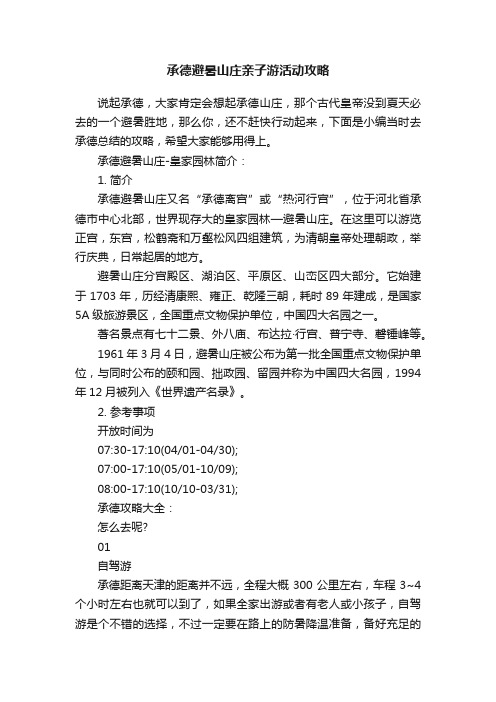 承德避暑山庄亲子游活动攻略

说起承德，大家肯定会想起承德山庄，那个古代皇帝没到夏天必去的一个避暑胜地，那么你，还不赶快行动起来，下面是小编当时去承德总结的攻略，希望大家能够用得上。

承德避暑山庄-皇家园林简介：

1. 简介

承德避暑山庄又名“承德离宫”或“热河行宫”，位于河北省承德市中心北部，世界现存大的皇家园林—避暑山庄。在这里可以游览正宫，东宫，松鹤斋和万壑松风四组建筑，为清朝皇帝处理朝政，举行庆典，日常起居的地方。

避暑山庄分宫殿区、湖泊区、平原区、山峦区四大部分。它始建于 1703 年，历经清康熙、雍正、乾隆三朝，耗时 89 年建成，是国家 5A 级旅游景区，全国重点文物保护单位，中国四大名园之一。

著名景点有七十二景、外八庙、布达拉·行宫、普宁寺、磬锤峰等。

1961 年 3 月 4 日，避暑山庄被公布为第一批全国重点文物保护单位，与同时公布的颐和园、拙政园、留园并称为中国四大名园，1994 年 12 月被列入《世界遗产名录》。

2. 参考事项

开放时间为

07:30-17:10(04/01-04/30);

07:00-17:10(05/01-10/09);

08:00-17:10(10/10-03/31);

承德攻略大全：

怎么去呢?

01

自驾游

承德距离天津的距离并不远，全程大概 300 公里左右，车程 3~4 个小时左右也就可以到了，如果全家出游或者有老人或小孩子，自驾游是个不错的选择，不过一定要在路上的防暑降温准备，备好充足的